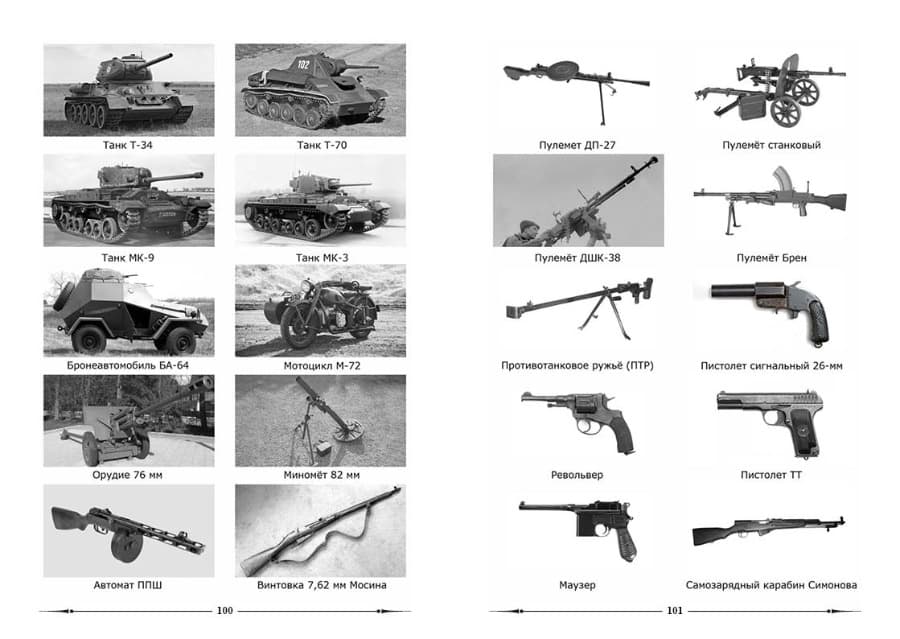 Танк Т-34

Танк Т-70

Танк МК-9

Танк МК-3

Бронеавтомобиль БА-64

Мотоцикл М-72

Орудие 76 мм

Миномёт 82 мм

Автомат ППШ

Винтовка 7,62 мм Мосина

100

Пулемет ДП-27

Пулемёт станковый

Пулемёт ДШК-38

Пулемёт Брен

Противотанковое ружьё (ПТР)

Пистолет сигнальный 26-мм

Револьвер

Пистолет ТТ

Маузер

Самозарядный карабин Симонова

101